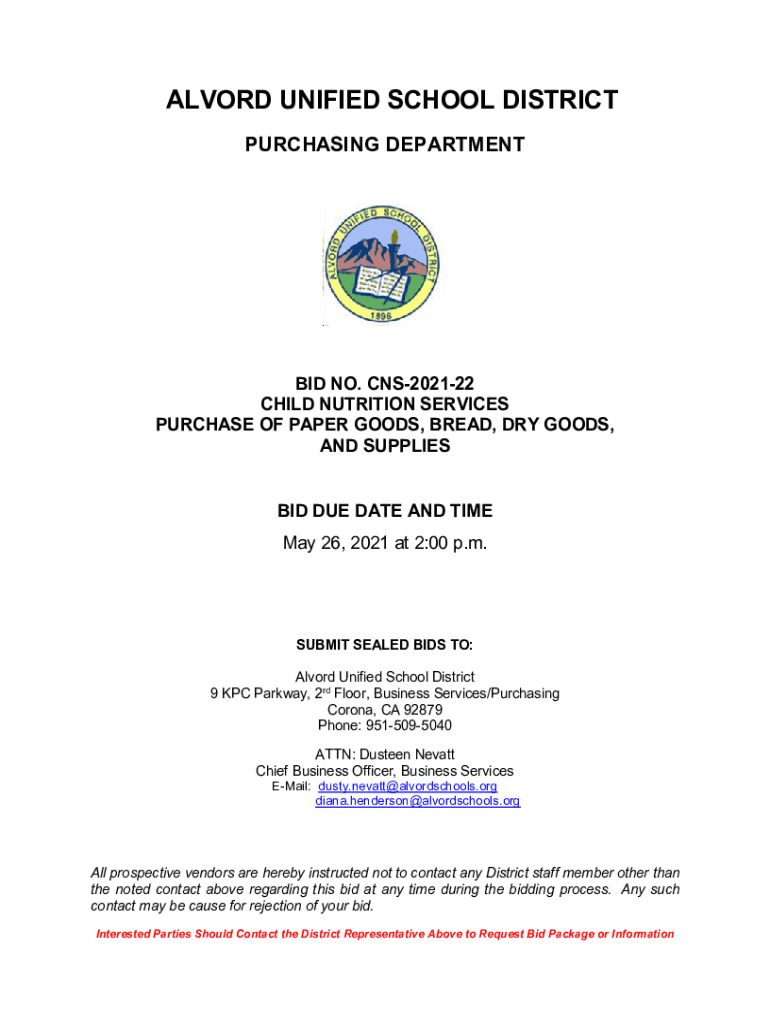 ALVORD UNIFIED SCHOOL DISTRICT

PURCHASING DEPARTMENT

ALVORD UNIFIED SCHOOL DISTRICT
1896

BID NO. CNS-2021-22
CHILD NUTRITION SERVICES
PURCHASE OF PAPER GOODS, BREAD, DRY GOODS, AND SUPPLIES

BID DUE DATE AND TIME
May 26, 2021 at 2:00 p.m.

SUBMIT SEALED BIDS TO:

Alvord Unified School District
9 KPC Parkway, 2$^{rd}$ Floor, Business Services/Purchasing
Corona, CA 92879
Phone: 951-509-5040

ATTN: Dusteen Nevatt
Chief Business Officer, Business Services
E-Mail: dusty.nevatt@alvordschools.org
diana.henderson@alvordschools.org

All prospective vendors are hereby instructed not to contact any District staff member other than the noted contact above regarding this bid at any time during the bidding process. Any such contact may be cause for rejection of your bid.

Interested Parties Should Contact the District Representative Above to Request Bid Package or Information